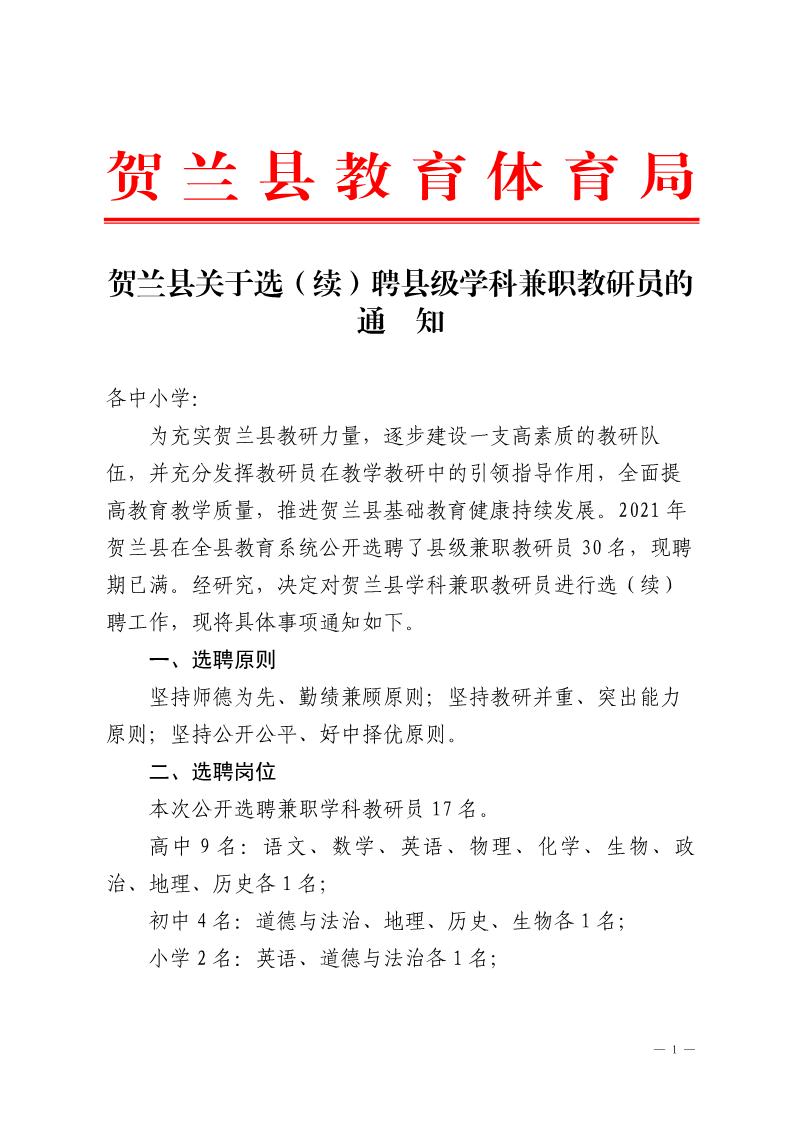 贺兰县教育体育局

贺兰县关于选（续）聘县级学科兼职教研员的通　知

各中小学：

为充实贺兰县教研力量，逐步建设一支高素质的教研队伍，并充分发挥教研员在教学教研中的引领指导作用，全面提高教育教学质量，推进贺兰县基础教育健康持续发展。2021年贺兰县在全县教育系统公开选聘了县级兼职教研员30名，现聘期已满。经研究，决定对贺兰县学科兼职教研员进行选（续）聘工作，现将具体事项通知如下。

一、选聘原则

坚持师德为先、勤绩兼顾原则；坚持教研并重、突出能力原则；坚持公开公平、好中择优原则。

二、选聘岗位

本次公开选聘兼职学科教研员17名。

高中9名：语文、数学、英语、物理、化学、生物、政治、地理、历史各1名；

初中4名：道德与法治、地理、历史、生物各1名；

小学2名：英语、道德与法治各1名；

— 1 —